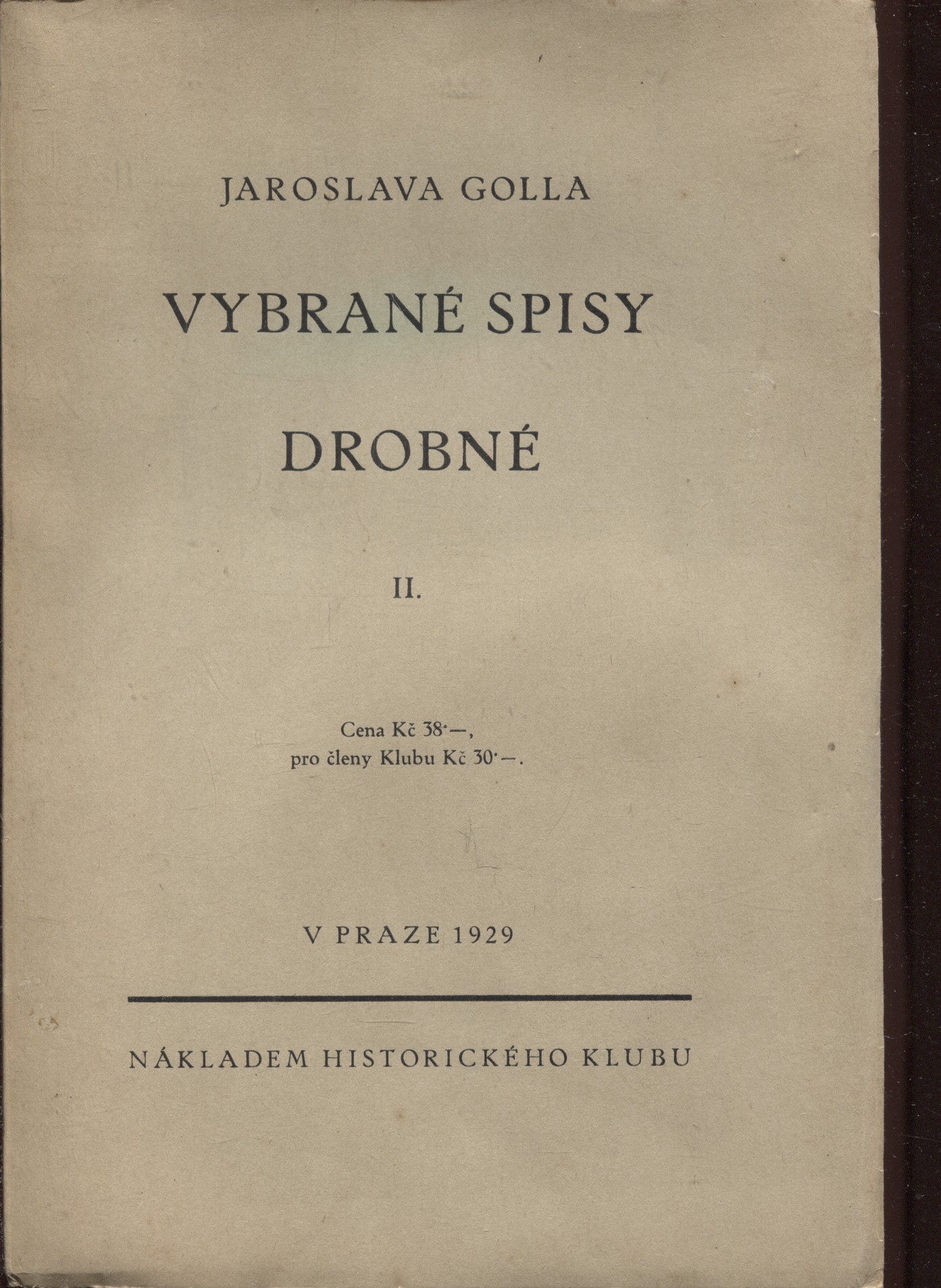 JAROSLAVA GOLLA

VYBRANÉ SPISY

DROBNÉ

II.

Cena Kč 38·—,
pro členy Klubu Kč 30·—.

V PRAZE 1929

NÁKLADEM HISTORICKÉHO KLUBU